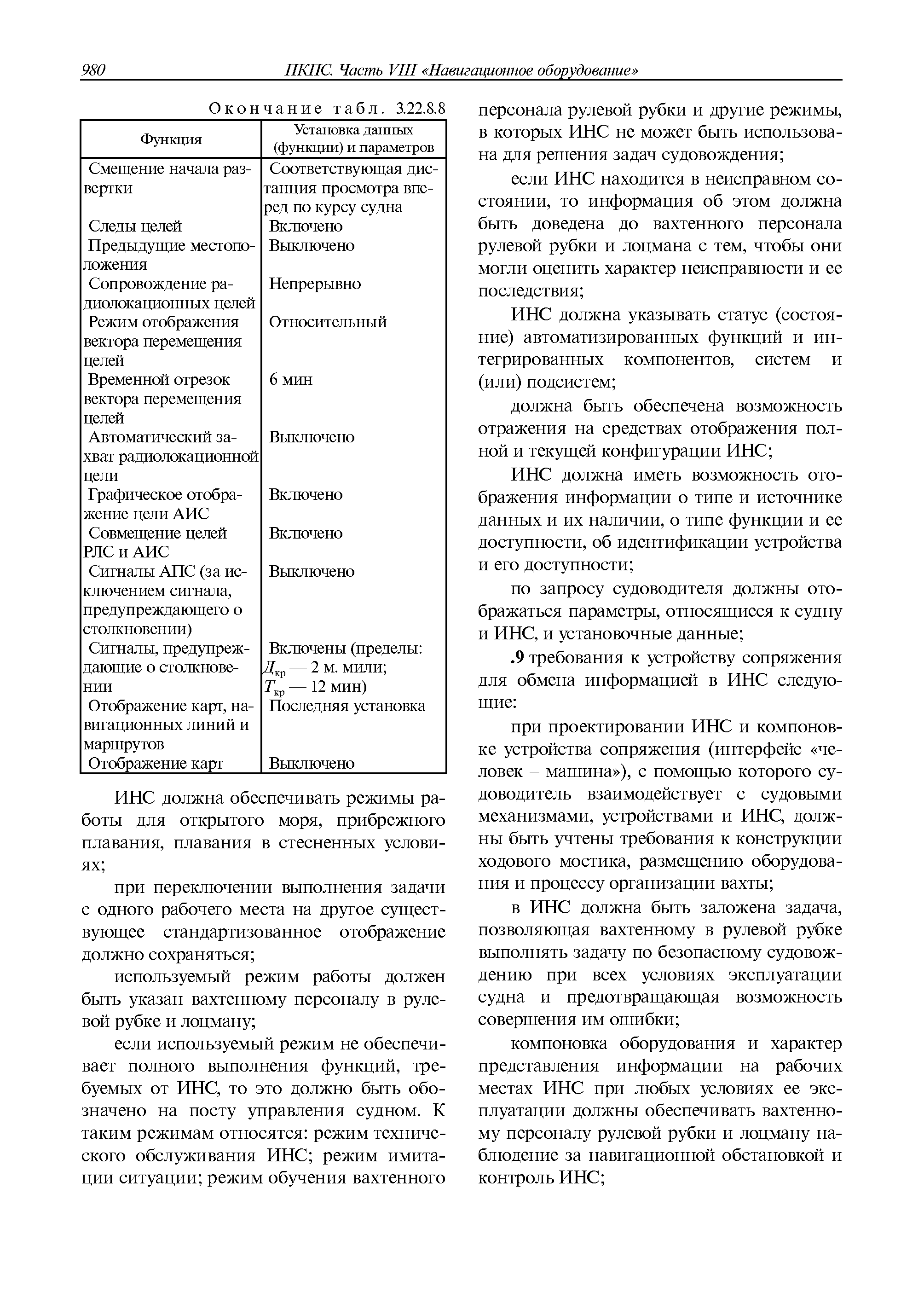 980 ПКПС. Часть VIII «Навигационное оборудование»

Окончание табл. 3.22.8.8

| Функция | Установка данных (функции) и параметров |
|---|---|
| Смещение начала развертки | Соответствующая дистанция просмотра вперед по курсу судна |
| Следы целей | Включено |
| Предыдущие местоположения | Выключено |
| Сопровождение радиолокационных целей | Непрерывно |
| Режим отображения вектора перемещения целей | Относительный |
| Временной отрезок вектора перемещения целей | 6 мин |
| Автоматический захват радиолокационной цели | Выключено |
| Графическое отображение цели АИС | Включено |
| Совмещение целей РЛС и АИС | Включено |
| Сигналы АПС (за исключением сигнала, предупреждающего о столкновении) | Выключено |
| Сигналы, предупреждающие о столкновении | Включены (пределы: $Д_{кр}$ — 2 м. мили; $T_{кр}$ — 12 мин) |
| Отображение карт, навигационных линий и маршрутов | Последняя установка |
| Отображение карт | Выключено |

ИНС должна обеспечивать режимы работы для открытого моря, прибрежного плавания, плавания в стесненных условиях;

при переключении выполнения задачи с одного рабочего места на другое существующее стандартизованное отображение должно сохраняться;

используемый режим работы должен быть указан вахтенному персоналу в рулевой рубке и лоцману;

если используемый режим не обеспечивает полного выполнения функций, требуемых от ИНС, то это должно быть обозначено на посту управления судном. К таким режимам относятся: режим технического обслуживания ИНС; режим имитации ситуации; режим обучения вахтенного персонала рулевой рубки и другие режимы, в которых ИНС не может быть использована для решения задач судовождения;

если ИНС находится в неисправном состоянии, то информация об этом должна быть доведена до вахтенного персонала рулевой рубки и лоцмана с тем, чтобы они могли оценить характер неисправности и ее последствия;

ИНС должна указывать статус (состояние) автоматизированных функций и интегрированных компонентов, систем и (или) подсистем;

должна быть обеспечена возможность отражения на средствах отображения полной и текущей конфигурации ИНС;

ИНС должна иметь возможность отображения информации о типе и источнике данных и их наличии, о типе функции и ее доступности, об идентификации устройства и его доступности;

по запросу судоводителя должны отображаться параметры, относящиеся к судну и ИНС, и установочные данные;

.9 требования к устройству сопряжения для обмена информацией в ИНС следующие:

при проектировании ИНС и компоновке устройства сопряжения (интерфейс «человек – машина»), с помощью которого судоводитель взаимодействует с судовыми механизмами, устройствами и ИНС, должны быть учтены требования к конструкции ходового мостика, размещению оборудования и процессу организации вахты;

в ИНС должна быть заложена задача, позволяющая вахтенному в рулевой рубке выполнять задачу по безопасному судовождению при всех условиях эксплуатации судна и предотвращающая возможность совершения им ошибки;

компоновка оборудования и характер представления информации на рабочих местах ИНС при любых условиях ее эксплуатации должны обеспечивать вахтенному персоналу рулевой рубки и лоцману наблюдение за навигационной обстановкой и контроль ИНС;